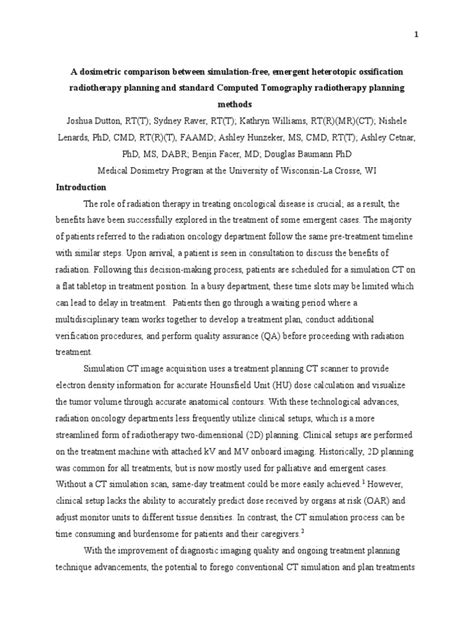 1

A dosimetric comparison between simulation-free, emergent heterotopic ossification radiotherapy planning and standard Computed Tomography radiotherapy planning methods

Joshua Dutton, RT(T); Sydney Raver, RT(T); Kathryn Williams, RT(R)(MR)(CT); Nishele Lenards, PhD, CMD, RT(R)(T), FAAMD; Ashley Hunzeker, MS, CMD, RT(T); Ashley Cetnar, PhD, MS, DABR; Benjin Facer, MD; Douglas Baumann PhD

Medical Dosimetry Program at the University of Wisconsin-La Crosse, WI

Introduction

The role of radiation therapy in treating oncological disease is crucial; as a result, the benefits have been successfully explored in the treatment of some emergent cases. The majority of patients referred to the radiation oncology department follow the same pre-treatment timeline with similar steps. Upon arrival, a patient is seen in consultation to discuss the benefits of radiation. Following this decision-making process, patients are scheduled for a simulation CT on a flat tabletop in treatment position. In a busy department, these time slots may be limited which can lead to delay in treatment. Patients then go through a waiting period where a multidisciplinary team works together to develop a treatment plan, conduct additional verification procedures, and perform quality assurance (QA) before proceeding with radiation treatment.

Simulation CT image acquisition uses a treatment planning CT scanner to provide electron density information for accurate Hounsfield Unit (HU) dose calculation and visualize the tumor volume through accurate anatomical contours. With these technological advances, radiation oncology departments less frequently utilize clinical setups, which is a more streamlined form of radiotherapy two-dimensional (2D) planning. Clinical setups are performed on the treatment machine with attached kV and MV onboard imaging. Historically, 2D planning was common for all treatments, but is now mostly used for palliative and emergent cases. Without a CT simulation scan, same-day treatment could be more easily achieved.$^1$ However, clinical setup lacks the ability to accurately predict dose received by organs at risk (OAR) and adjust monitor units to different tissue densities. In contrast, the CT simulation process can be time consuming and burdensome for patients and their caregivers.$^2$

With the improvement of diagnostic imaging quality and ongoing treatment planning technique advancements, the potential to forego conventional CT simulation and plan treatments